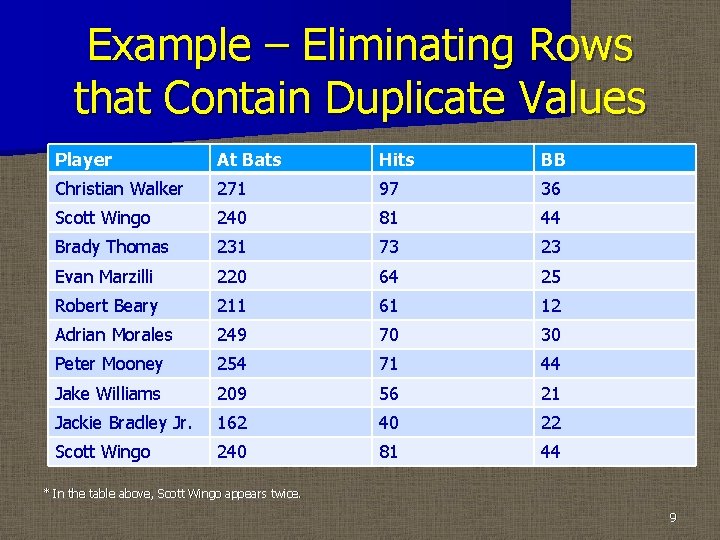 Example – Eliminating Rows that Contain Duplicate Values

| Player | At Bats | Hits | BB |
|---|---|---|---|
| Christian Walker | 271 | 97 | 36 |
| Scott Wingo | 240 | 81 | 44 |
| Brady Thomas | 231 | 73 | 23 |
| Evan Marzilli | 220 | 64 | 25 |
| Robert Beary | 211 | 61 | 12 |
| Adrian Morales | 249 | 70 | 30 |
| Peter Mooney | 254 | 71 | 44 |
| Jake Williams | 209 | 56 | 21 |
| Jackie Bradley Jr. | 162 | 40 | 22 |
| Scott Wingo | 240 | 81 | 44 |

* In the table above, Scott Wingo appears twice.

9